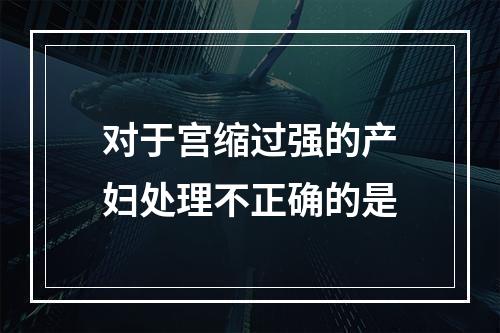 对于宫缩过强的产妇处理不正确的是